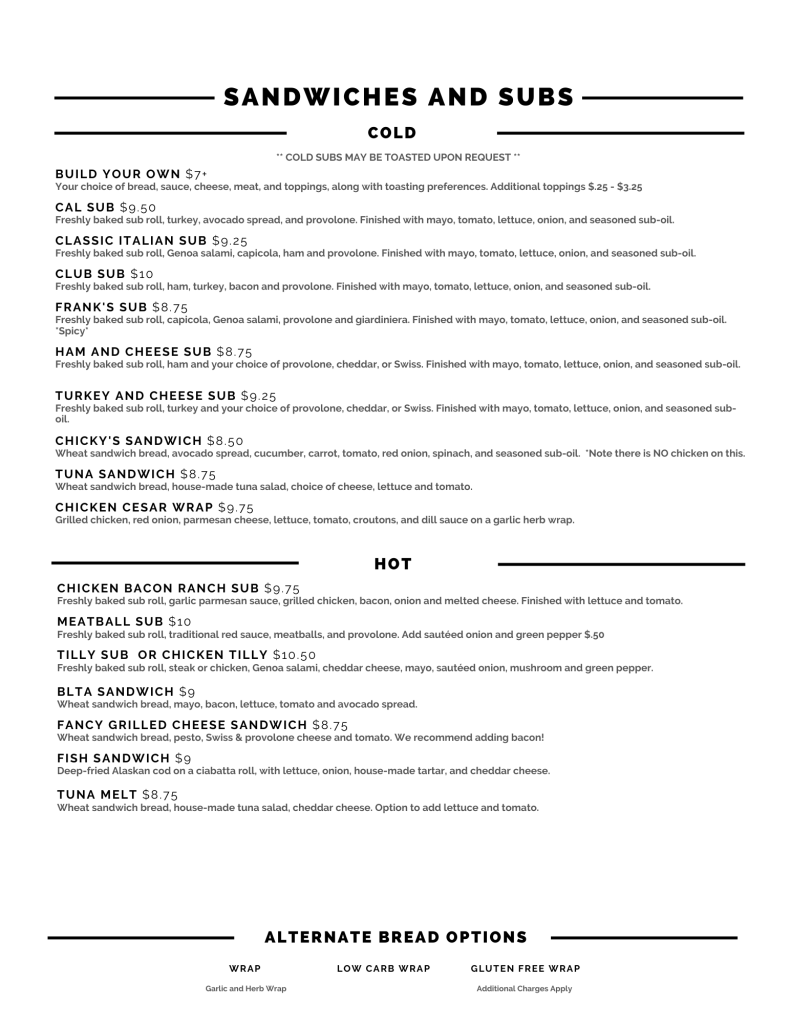 SANDWICHES AND SUBS

COLD

** COLD SUBS MAY BE TOASTED UPON REQUEST **

BUILD YOUR OWN $7+
Your choice of bread, sauce, cheese, meat, and toppings, along with toasting preferences. Additional toppings $.25 - $3.25

CAL SUB $9.50
Freshly baked sub roll, turkey, avocado spread, and provolone. Finished with mayo, tomato, lettuce, onion, and seasoned sub-oil.

CLASSIC ITALIAN SUB $9.25
Freshly baked sub roll, Genoa salami, capicola, ham and provolone. Finished with mayo, tomato, lettuce, onion, and seasoned sub-oil.

CLUB SUB $10
Freshly baked sub roll, ham, turkey, bacon and provolone. Finished with mayo, tomato, lettuce, onion, and seasoned sub-oil.

FRANK'S SUB $8.75
Freshly baked sub roll, capicola, Genoa salami, provolone and giardiniera. Finished with mayo, tomato, lettuce, onion, and seasoned sub-oil. *Spicy*

HAM AND CHEESE SUB $8.75
Freshly baked sub roll, ham and your choice of provolone, cheddar, or Swiss. Finished with mayo, tomato, lettuce, onion, and seasoned sub-oil.

TURKEY AND CHEESE SUB $9.25
Freshly baked sub roll, turkey and your choice of provolone, cheddar, or Swiss. Finished with mayo, tomato, lettuce, onion, and seasoned sub-oil.

CHICKY'S SANDWICH $8.50
Wheat sandwich bread, avocado spread, cucumber, carrot, tomato, red onion, spinach, and seasoned sub-oil. *Note there is NO chicken on this.

TUNA SANDWICH $8.75
Wheat sandwich bread, house-made tuna salad, choice of cheese, lettuce and tomato.

CHICKEN CESAR WRAP $9.75
Grilled chicken, red onion, parmesan cheese, lettuce, tomato, croutons, and dill sauce on a garlic herb wrap.

HOT

CHICKEN BACON RANCH SUB $9.75
Freshly baked sub roll, garlic parmesan sauce, grilled chicken, bacon, onion and melted cheese. Finished with lettuce and tomato.

MEATBALL SUB $10
Freshly baked sub roll, traditional red sauce, meatballs, and provolone. Add sautéed onion and green pepper $.50

TILLY SUB OR CHICKEN TILLY $10.50
Freshly baked sub roll, steak or chicken, Genoa salami, cheddar cheese, mayo, sautéed onion, mushroom and green pepper.

BLTA SANDWICH $9
Wheat sandwich bread, mayo, bacon, lettuce, tomato and avocado spread.

FANCY GRILLED CHEESE SANDWICH $8.75
Wheat sandwich bread, pesto, Swiss & provolone cheese and tomato. We recommend adding bacon!

FISH SANDWICH $9
Deep-fried Alaskan cod on a ciabatta roll, with lettuce, onion, house-made tartar, and cheddar cheese.

TUNA MELT $8.75
Wheat sandwich bread, house-made tuna salad, cheddar cheese. Option to add lettuce and tomato.

ALTERNATE BREAD OPTIONS

WRAP
Garlic and Herb Wrap

LOW CARB WRAP

GLUTEN FREE WRAP
Additional Charges Apply